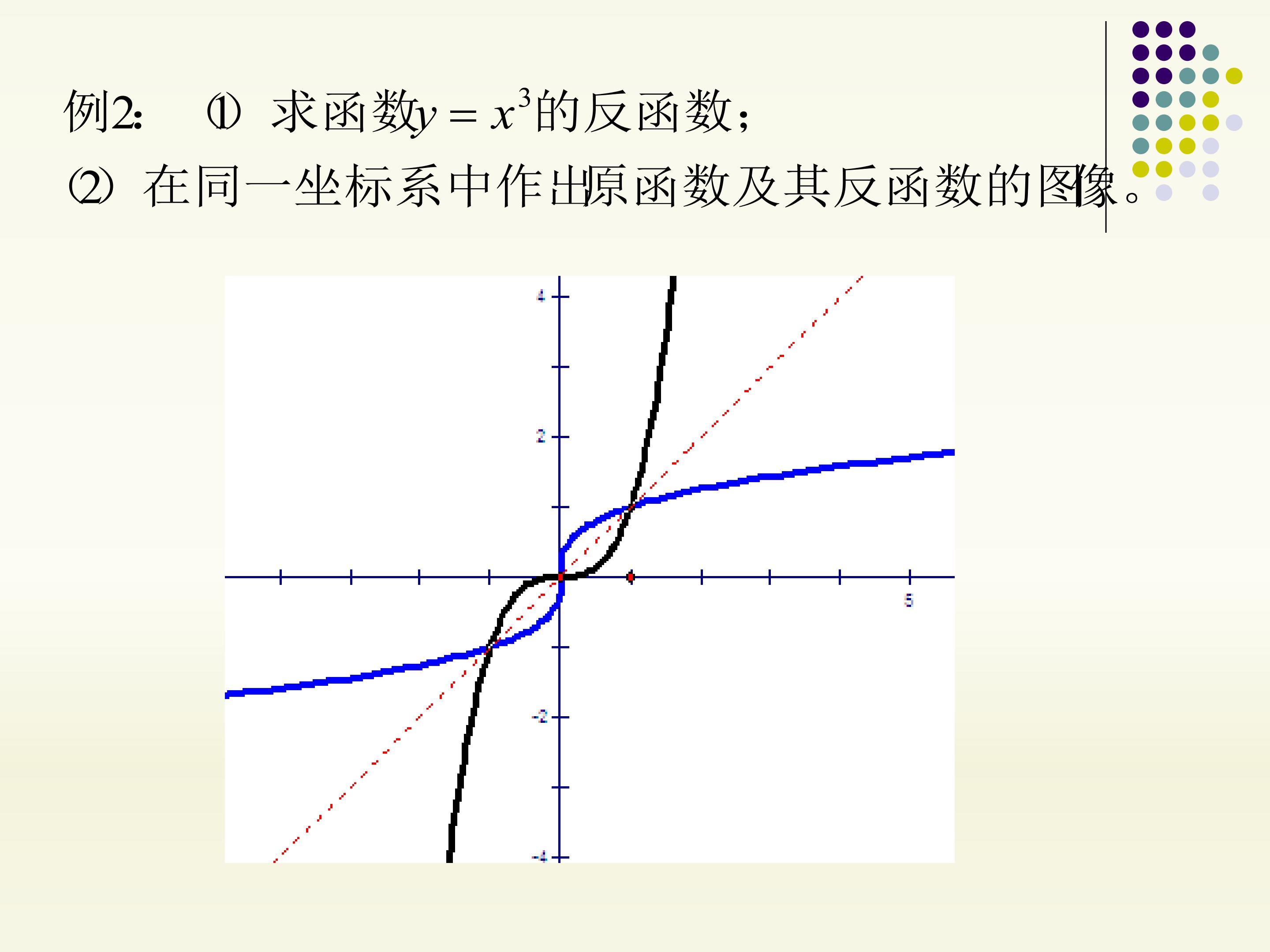 例2: ⑴ 求函数$y=x^3$的反函数;

⑵ 在同一坐标系中作出原函数及其反函数的图像。

4

2

-2

-4

5